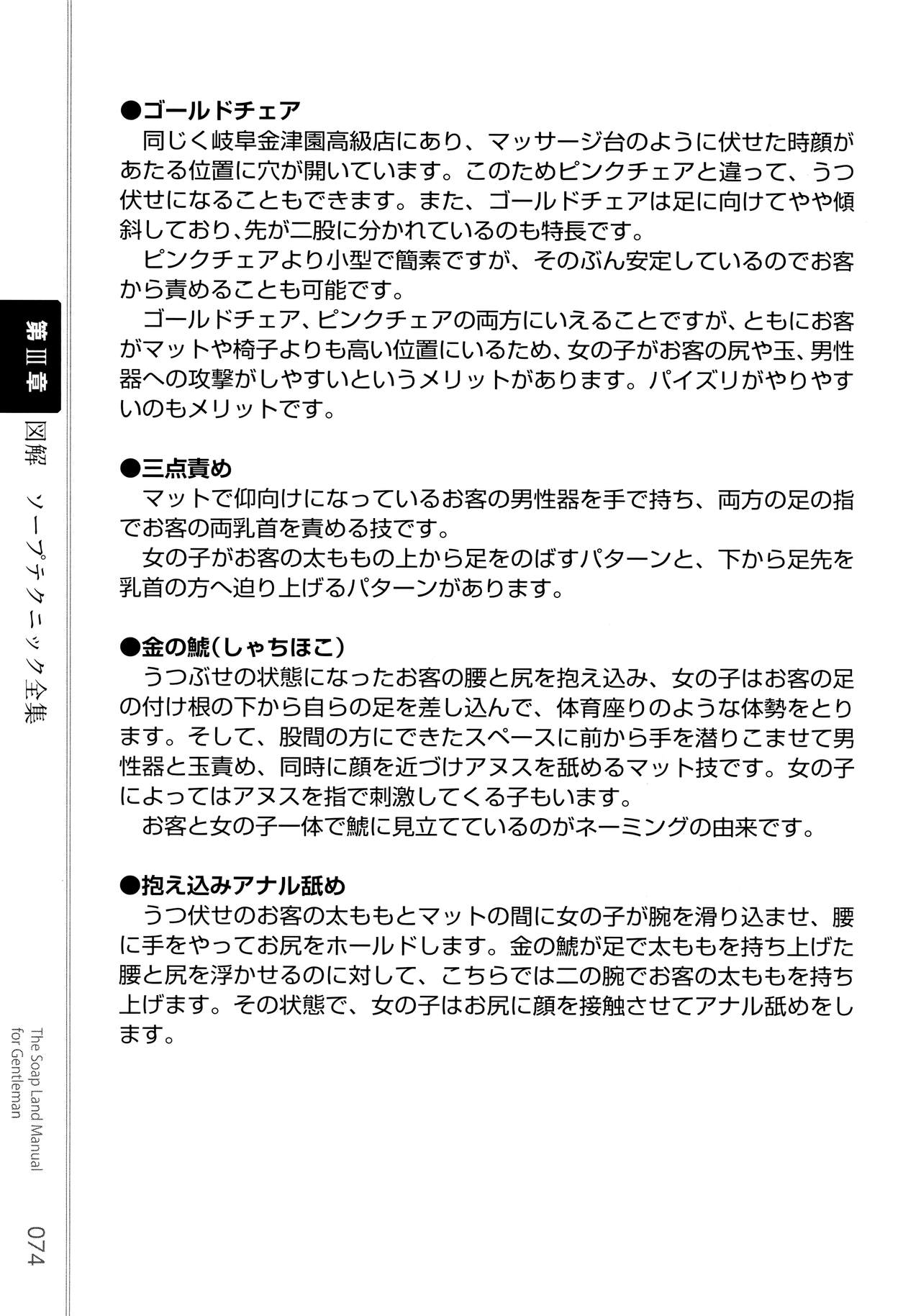 ●ゴールドチェア
同じく岐阜金津園高級店にあり、マッサージ台のように伏せた時顔があたる位置に穴が開いています。このためピンクチェアと違って、うつ伏せになることもできます。また、ゴールドチェアは足に向けてやや傾斜しており､先が二股に分かれているのも特長です。
ピンクチェアより小型で簡素ですが、そのぶん安定しているのでお客から責めることも可能です。
ゴールドチェア、ピンクチェアの両方にいえることですが、ともにお客がマットや椅子よりも高い位置にいるため、女の子がお客の尻や玉、男性器への攻撃がしやすいというメリットがあります。パイズリがやりやすいのもメリットです。

●三点責め
マットで仰向けになっているお客の男性器を手で持ち、両方の足の指でお客の両乳首を責める技です。
女の子がお客の太ももの上から足をのばすパターンと、下から足先を乳首の方へ迫り上げるパターンがあります。

●金の鯱(しゃちほこ)
うつぶせの状態になったお客の腰と尻を抱え込み、女の子はお客の足の付け根の下から自らの足を差し込んで、体育座りのような体勢をとります。そして、股間の方にできたスペースに前から手を潜りこませて男性器と玉責め、同時に顔を近づけアヌスを舐めるマット技です。女の子によってはアヌスを指で刺激してくる子もいます。
お客と女の子一体で鯱に見立てているのがネーミングの由来です。

●抱え込みアナル舐め
うつ伏せのお客の太ももとマットの間に女の子が腕を滑り込ませ、腰に手をやってお尻をホールドします。金の鯱が足で太ももを持ち上げた腰と尻を浮かせるのに対して、こちらでは二の腕でお客の太ももを持ち上げます。その状態で、女の子はお尻に顔を接触させてアナル舐めをします。

第Ⅲ章
図解 ソープテクニック全集
The Soap Land Manual for Gentleman
074